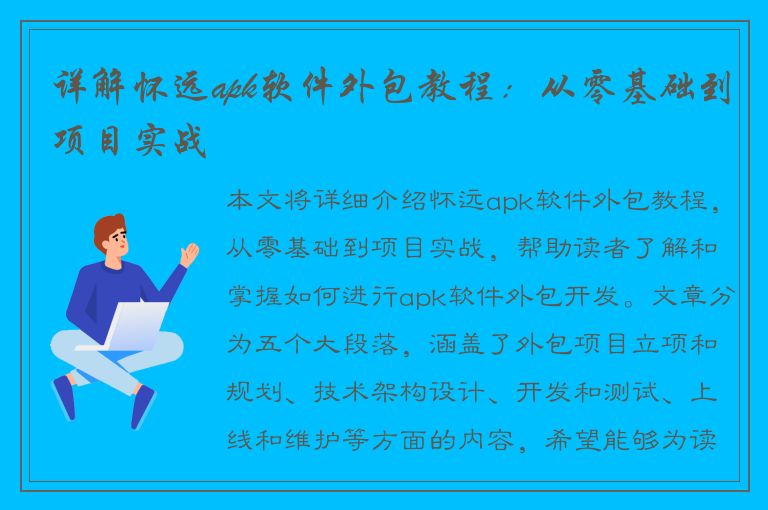 详解怀远apk软件外包教程：从零基础到项目实战

本文将详细介绍怀远apk软件外包教程，从零基础到项目实战，帮助读者了解和掌握如何进行apk软件外包开发。文章分为五个大段落，涵盖了外包项目立项和规划、技术架构设计、开发和测试、上线和维护等方面的内容，希望能够为读